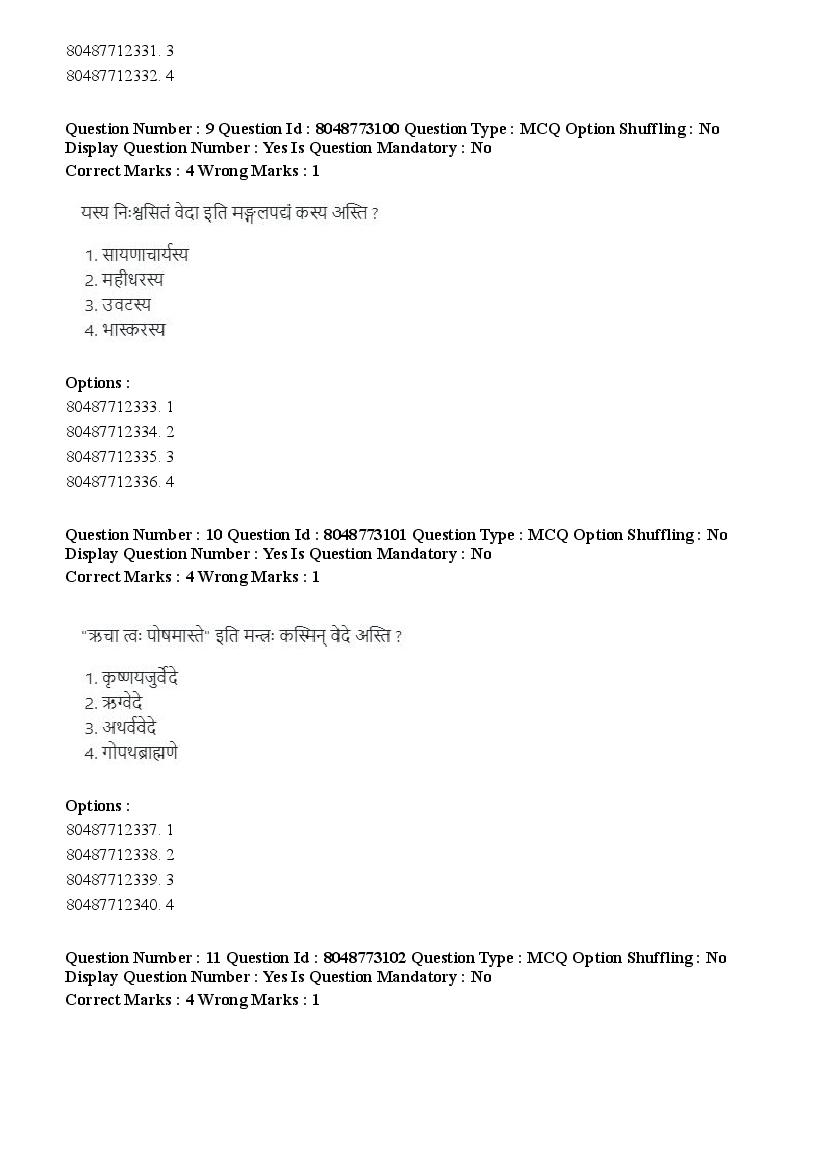 80487712331. 3
80487712332. 4

Question Number : 9 Question Id : 8048773100 Question Type : MCQ Option Shuffling : No Display Question Number : Yes Is Question Mandatory : No
Correct Marks : 4 Wrong Marks : 1

यस्य निःश्वसितं वेदा इति मङ्गलपद्यं कस्य अस्ति ?

1. सायणाचार्यस्य
2. महीधरस्य
3. उवटस्य
4. भास्करस्य

Options :
80487712333. 1
80487712334. 2
80487712335. 3
80487712336. 4

Question Number : 10 Question Id : 8048773101 Question Type : MCQ Option Shuffling : No Display Question Number : Yes Is Question Mandatory : No
Correct Marks : 4 Wrong Marks : 1

"ऋचा त्वः पोषमास्ते" इति मन्त्रः कस्मिन् वेदे अस्ति ?

1. कृष्णयजुर्वेदे
2. ऋग्वेदे
3. अथर्ववेदे
4. गोपथब्राह्मणे

Options :
80487712337. 1
80487712338. 2
80487712339. 3
80487712340. 4

Question Number : 11 Question Id : 8048773102 Question Type : MCQ Option Shuffling : No Display Question Number : Yes Is Question Mandatory : No
Correct Marks : 4 Wrong Marks : 1